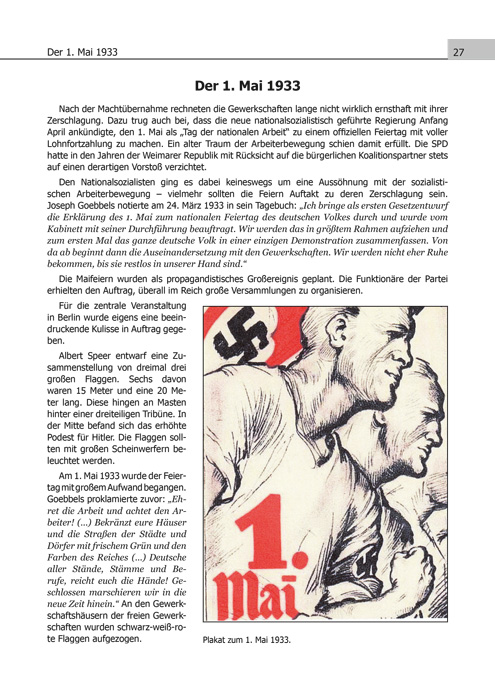 Der 1. Mai 1933

27

Der 1. Mai 1933

Nach der Machtübernahme rechneten die Gewerkschaften lange nicht wirklich ernsthaft mit ihrer Zerschlagung. Dazu trug auch bei, dass die neue nationalsozialistisch geführte Regierung Anfang April ankündigte, den 1. Mai als „Tag der nationalen Arbeit" zu einem offiziellen Feiertag mit voller Lohnfortzahlung zu machen. Ein alter Traum der Arbeiterbewegung schien damit erfüllt. Die SPD hatte in den Jahren der Weimarer Republik mit Rücksicht auf die bürgerlichen Koalitionspartner stets auf einen derartigen Vorstoß verzichtet.

Den Nationalsozialisten ging es dabei keineswegs um eine Aussöhnung mit der sozialistischen Arbeiterbewegung – vielmehr sollten die Feiern Auftakt zu deren Zerschlagung sein. Joseph Goebbels notierte am 24. März 1933 in sein Tagebuch: „Ich bringe als ersten Gesetzentwurf die Erklärung des 1. Mai zum nationalen Feiertag des deutschen Volkes durch und wurde vom Kabinett mit seiner Durchführung beauftragt. Wir werden das in größtem Rahmen aufziehen und zum ersten Mal das ganze deutsche Volk in einer einzigen Demonstration zusammenfassen. Von da ab beginnt dann die Auseinandersetzung mit den Gewerkschaften. Wir werden nicht eher Ruhe bekommen, bis sie restlos in unserer Hand sind."

Die Maifeiern wurden als propagandistisches Großereignis geplant. Die Funktionäre der Partei erhielten den Auftrag, überall im Reich große Versammlungen zu organisieren.

Für die zentrale Veranstaltung in Berlin wurde eigens eine beeindruckende Kulisse in Auftrag gegeben.

Albert Speer entwarf eine Zusammenstellung von dreimal drei großen Flaggen. Sechs davon waren 15 Meter und eine 20 Meter lang. Diese hingen an Masten hinter einer dreiteiligen Tribüne. In der Mitte befand sich das erhöhte Podest für Hitler. Die Flaggen sollten mit großen Scheinwerfern beleuchtet werden.

Am 1. Mai 1933 wurde der Feiertag mit großem Aufwand begangen. Goebbels proklamierte zuvor: „Ehret die Arbeit und achtet den Arbeiter! (...) Bekränzt eure Häuser und die Straßen der Städte und Dörfer mit frischem Grün und den Farben des Reiches (...) Deutsche aller Stände, Stämme und Berufe, reicht euch die Hände! Geschlossen marschieren wir in die neue Zeit hinein." An den Gewerkschaftshäusern der freien Gewerkschaften wurden schwarz-weiß-rote Flaggen aufgezogen.

1. Mai

Plakat zum 1. Mai 1933.